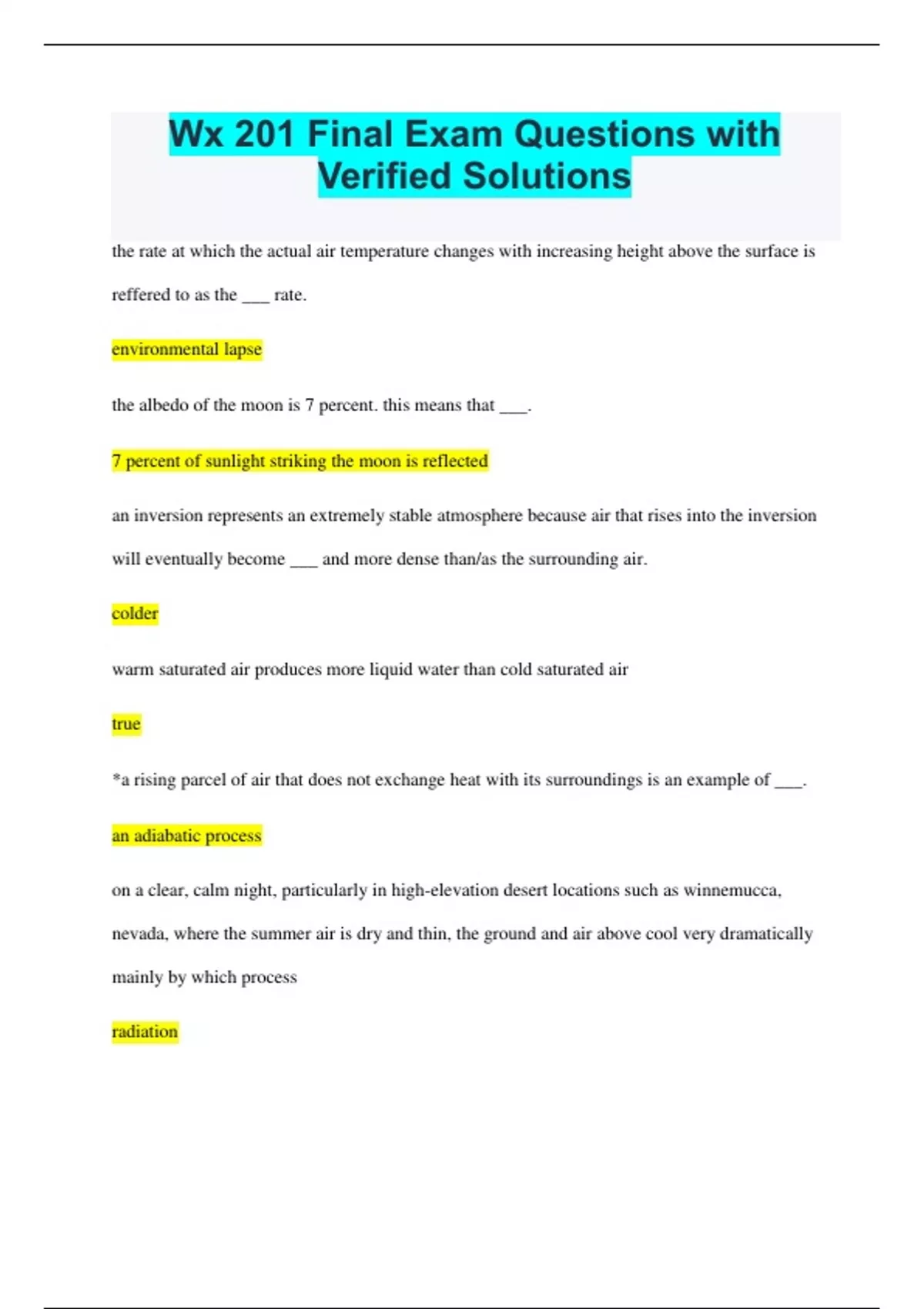 Wx 201 Final Exam Questions with Verified Solutions

the rate at which the actual air temperature changes with increasing height above the surface is reffered to as the ___ rate.

environmental lapse

the albedo of the moon is 7 percent. this means that ___.

7 percent of sunlight striking the moon is reflected

an inversion represents an extremely stable atmosphere because air that rises into the inversion will eventually become ___ and more dense than/as the surrounding air.

colder

warm saturated air produces more liquid water than cold saturated air

true

*a rising parcel of air that does not exchange heat with its surroundings is an example of ___.

an adiabatic process

on a clear, calm night, particularly in high-elevation desert locations such as winnemucca, nevada, where the summer air is dry and thin, the ground and air above cool very dramatically mainly by which process

radiation